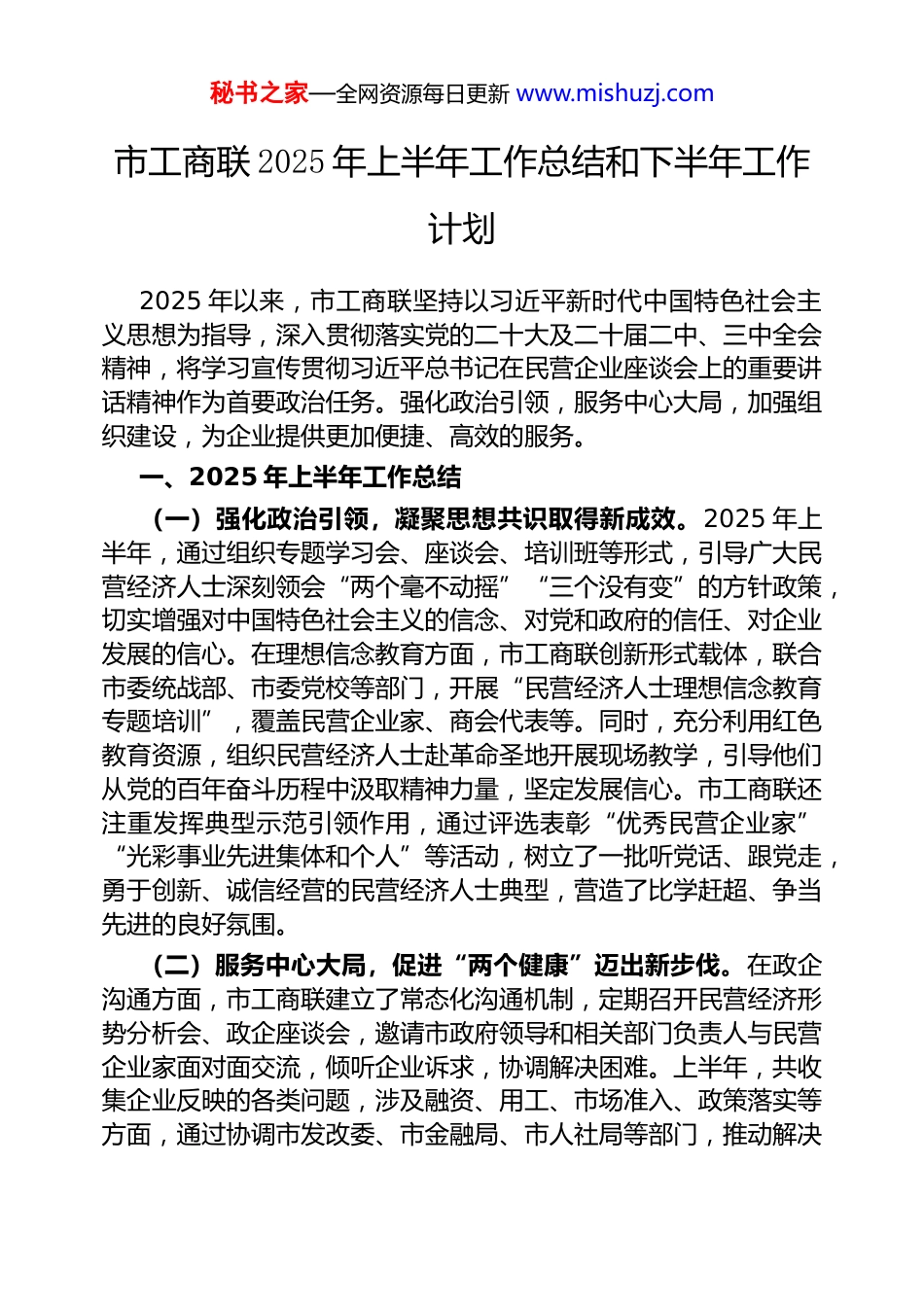 秘书之家—全网资源每日更新 www.mishuzj.com

市工商联2025年上半年工作总结和下半年工作计划

2025年以来，市工商联坚持以习近平新时代中国特色社会主义思想为指导，深入贯彻落实党的二十大及二十届二中、三中全会精神，将学习宣传贯彻习近平总书记在民营企业座谈会上的重要讲话精神作为首要政治任务。强化政治引领，服务中心大局，加强组织建设，为企业提供更加便捷、高效的服务。

一、2025年上半年工作总结

（一）强化政治引领，凝聚思想共识取得新成效。2025年上半年，通过组织专题学习会、座谈会、培训班等形式，引导广大民营经济人士深刻领会“两个毫不动摇”“三个没有变”的方针政策，切实增强对中国特色社会主义的信念、对党和政府的信任、对企业发展的信心。在理想信念教育方面，市工商联创新形式载体，联合市委统战部、市委党校等部门，开展“民营经济人士理想信念教育专题培训”，覆盖民营企业家、商会代表等。同时，充分利用红色教育资源，组织民营经济人士赴革命圣地开展现场教学，引导他们从党的百年奋斗历程中汲取精神力量，坚定发展信心。市工商联还注重发挥典型示范引领作用，通过评选表彰“优秀民营企业家”“光彩事业先进集体和个人”等活动，树立了一批听党话、跟党走，勇于创新、诚信经营的民营经济人士典型，营造了比学赶超、争当先进的良好氛围。

（二）服务中心大局，促进“两个健康”迈出新步伐。在政企沟通方面，市工商联建立了常态化沟通机制，定期召开民营经济形势分析会、政企座谈会，邀请市政府领导和相关部门负责人与民营企业家面对面交流，倾听企业诉求，协调解决困难。上半年，共收集企业反映的各类问题，涉及融资、用工、市场准入、政策落实等方面，通过协调市发改委、市金融局、市人社局等部门，推动解决